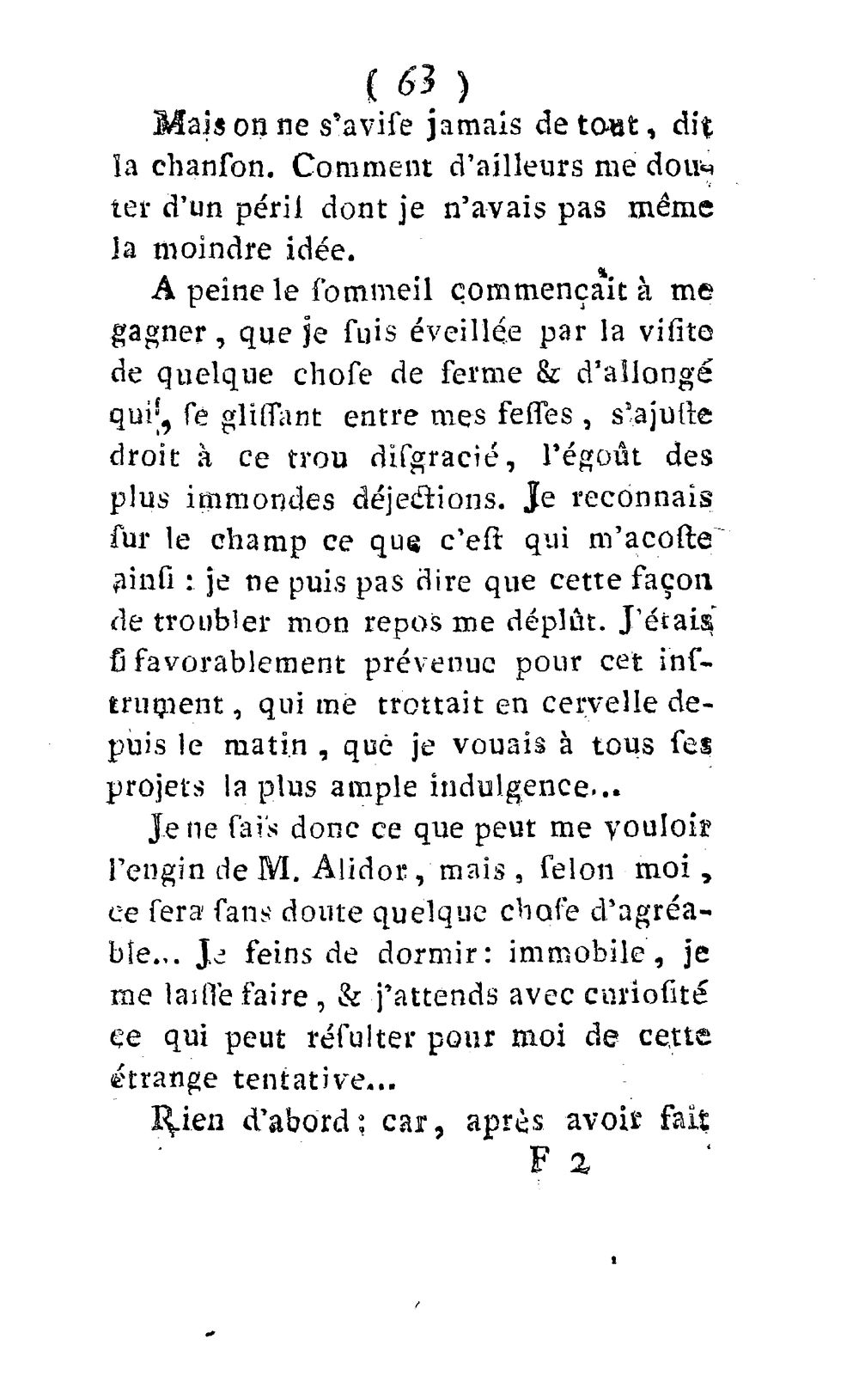 ( 63 )

Mais on ne s'avise jamais de tout, dit la chanson. Comment d'ailleurs me douter d'un péril dont je n'avais pas même la moindre idée.

A peine le sommeil commençait à me gagner, que je suis éveillée par la visite de quelque chose de ferme & d'allongé qui, se glissant entre mes fesses, s'ajuste droit à ce trou disgracié, l'égoût des plus immondes déjections. Je reconnais sur le champ ce que c'est qui m'acoste ainsi : je ne puis pas dire que cette façon de troubler mon repos me déplût. J'étais si favorablement prévenue pour cet instrument, qui me trottait en cervelle depuis le matin, que je vouais à tous ses projets la plus ample indulgence...

Je ne sais donc ce que peut me vouloir l'engin de M. Alidor, mais, selon moi, ce sera sans doute quelque chose d'agréable... Je feins de dormir: immobile, je me laisse faire, & j'attends avec curiosité ce qui peut résulter pour moi de cette étrange tentative...

Rien d'abord; car, après avoir fait

F 2